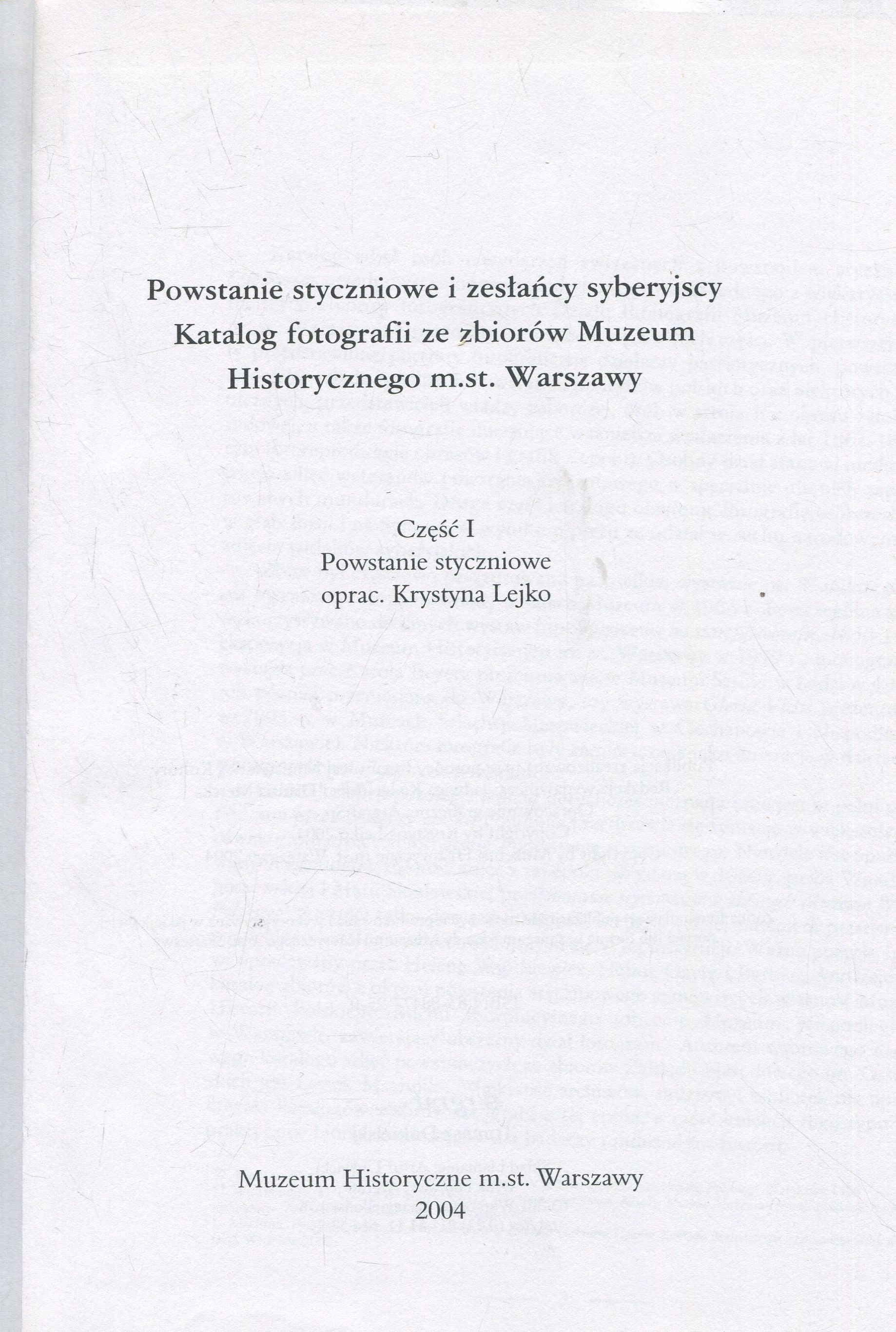 Powstanie styczniowe i zesłańcy syberyjscy
Katalog fotografii ze zbiorów Muzeum
Historycznego m.st. Warszawy

Część I
Powstanie styczniowe
oprac. Krystyna Lejko

Muzeum Historyczne m.st. Warszawy
2004